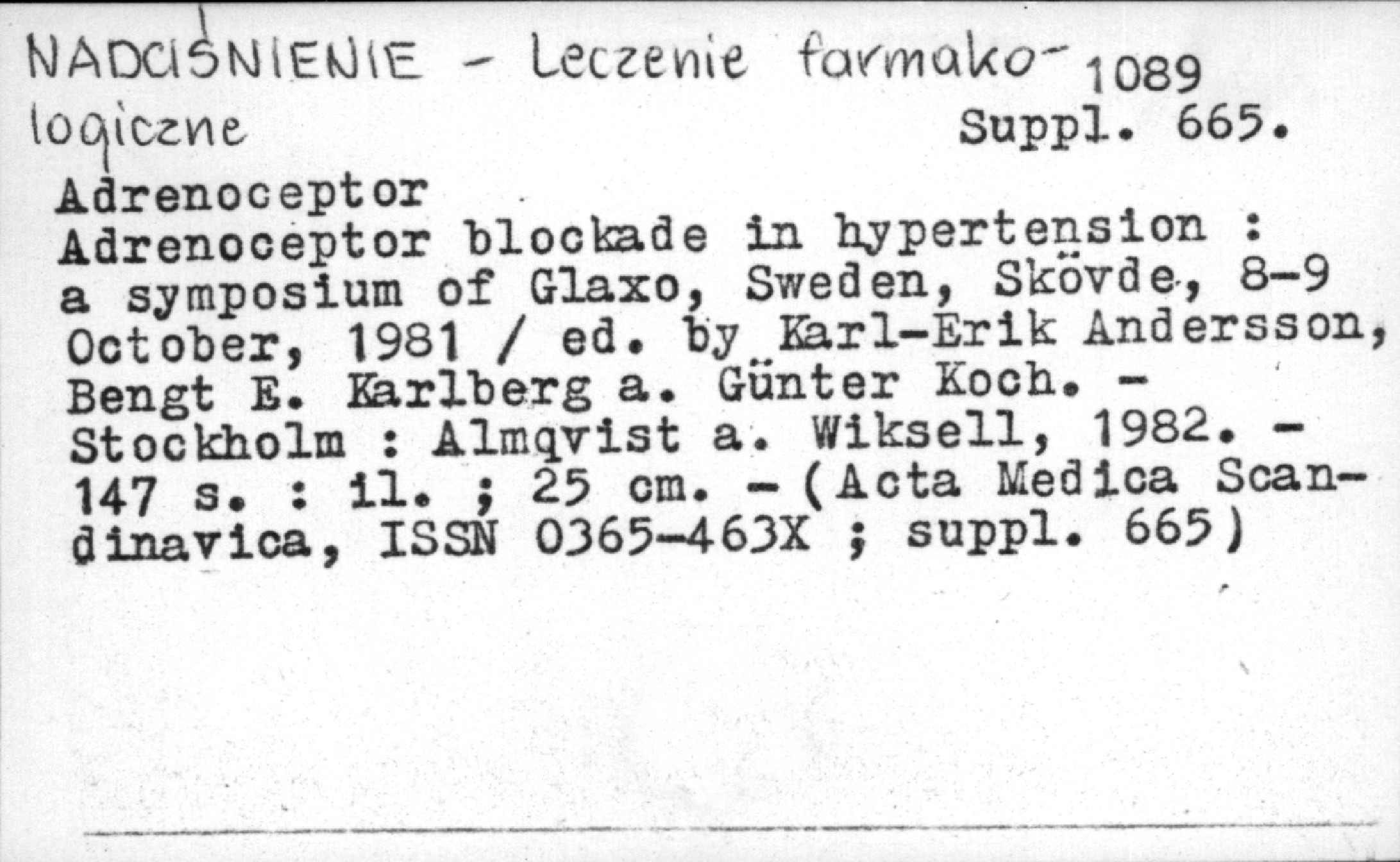 NADCIŚNIENIE - Leczenie farmakologiczne

1089
Suppl. 665.

Adrenoceptor
Adrenoceptor blockade in hypertension : a symposium of Glaxo, Sweden, Skövde, 8-9 October, 1981 / ed. by Karl-Erik Andersson, Bengt E. Karlberg a. Günter Koch. - Stockholm : Almqvist a. Wiksell, 1982. - 147 s. : il. ; 25 cm. - (Acta Medica Scandinavica, ISSN 0365-463X ; suppl. 665)